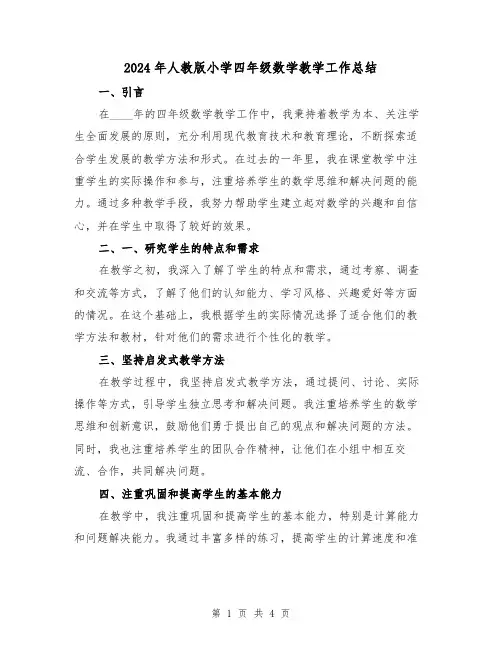 2024年人教版小学四年级数学教学工作总结

一、引言

在____年的四年级数学教学工作中，我秉持着教学为本、关注学生全面发展的原则，充分利用现代教育技术和教育理论，不断探索适合学生发展的教学方法和形式。在过去的一年里，我在课堂教学中注重学生的实际操作和参与，注重培养学生的数学思维和解决问题的能力。通过多种教学手段，我努力帮助学生建立起对数学的兴趣和自信心，并在学生中取得了较好的效果。

二、一、研究学生的特点和需求

在教学之初，我深入了解了学生的特点和需求，通过考察、调查和交流等方式，了解了他们的认知能力、学习风格、兴趣爱好等方面的情况。在这个基础上，我根据学生的实际情况选择了适合他们的教学方法和教材，针对他们的需求进行个性化的教学。

三、坚持启发式教学方法

在教学过程中，我坚持启发式教学方法，通过提问、讨论、实际操作等方式，引导学生独立思考和解决问题。我注重培养学生的数学思维和创新意识，鼓励他们勇于提出自己的观点和解决问题的方法。同时，我也注重培养学生的团队合作精神，让他们在小组中相互交流、合作，共同解决问题。

四、注重巩固和提高学生的基本能力

在教学中，我注重巩固和提高学生的基本能力，特别是计算能力和问题解决能力。我通过丰富多样的练习，提高学生的计算速度和准

第 1 页 共 4 页